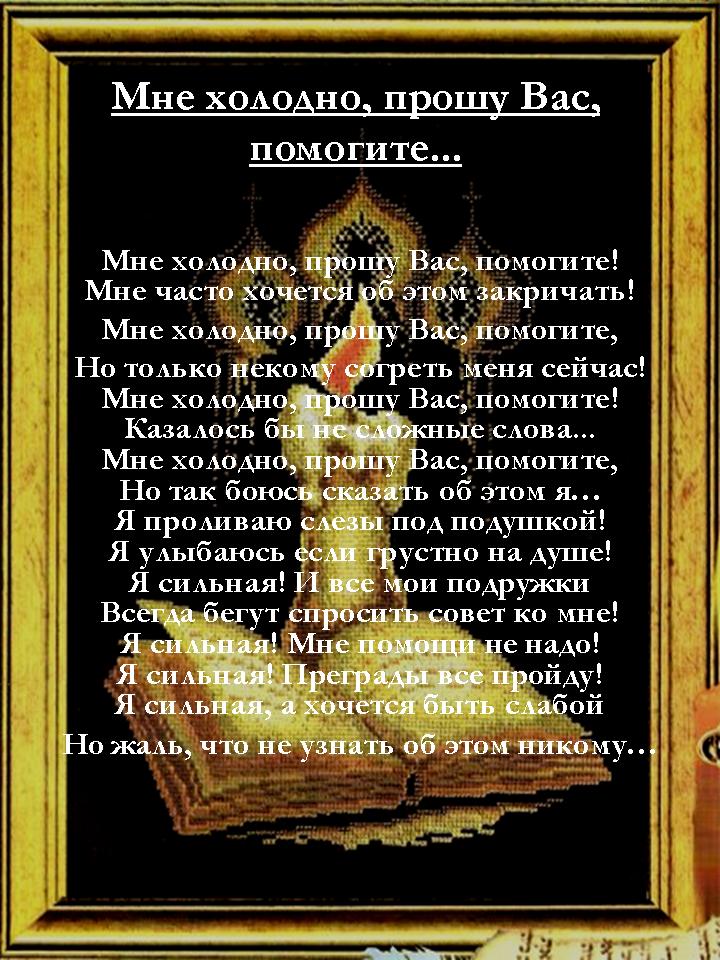 Мне холодно, прошу Вас, помогите...

Мне холодно, прошу Вас, помогите!
Мне часто хочется об этом закричать!
Мне холодно, прошу Вас, помогите,
Но только некому согреть меня сейчас!
Мне холодно, прошу Вас, помогите!
Казалось бы не сложные слова...
Мне холодно, прошу Вас, помогите,
Но так боюсь сказать об этом я…
Я проливаю слезы под подушкой!
Я улыбаюсь если грустно на душе!
Я сильная! И все мои подружки
Всегда бегут спросить совет ко мне!
Я сильная! Мне помощи не надо!
Я сильная! Преграды все пройду!
Я сильная, а хочется быть слабой
Но жаль, что не узнать об этом никому…